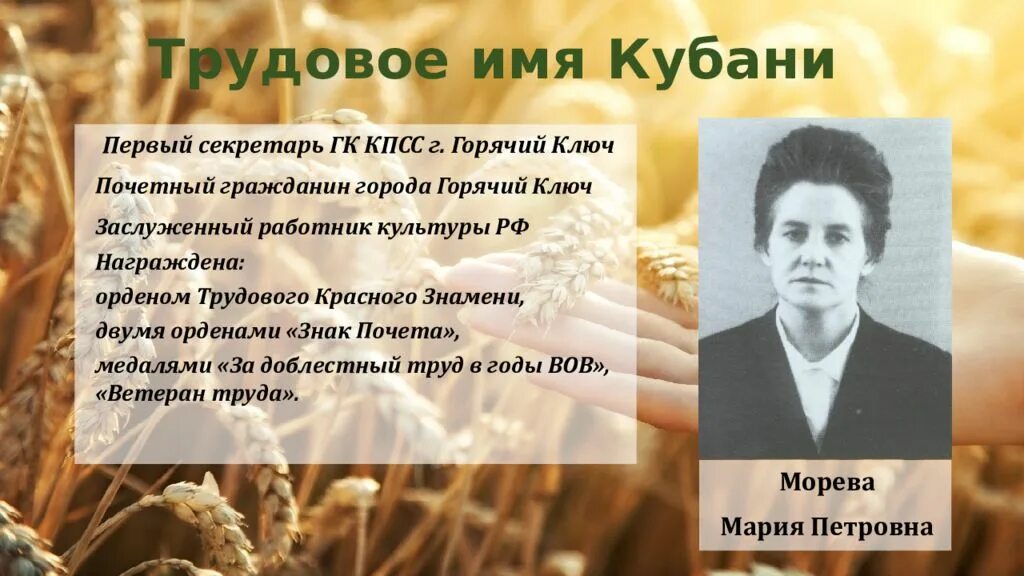 Трудовое имя Кубани

Первый секретарь ГК КПСС г. Горячий Ключ
Почетный гражданин города Горячий Ключ
Заслуженный работник культуры РФ
Награждена:
орденом Трудового Красного Знамени,
двумя орденами «Знак Почета»,
медалями «За доблестный труд в годы ВОВ»,
«Ветеран труда».

Морева
Мария Петровна